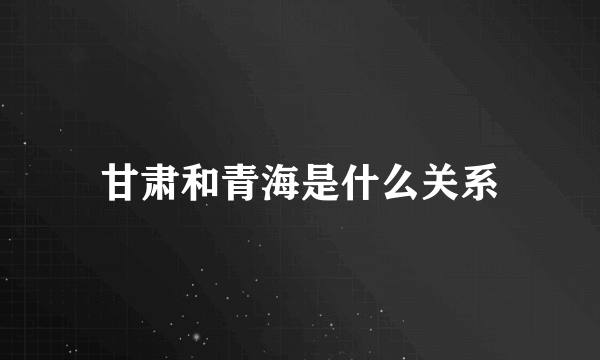 甘肃和青海是什么关系